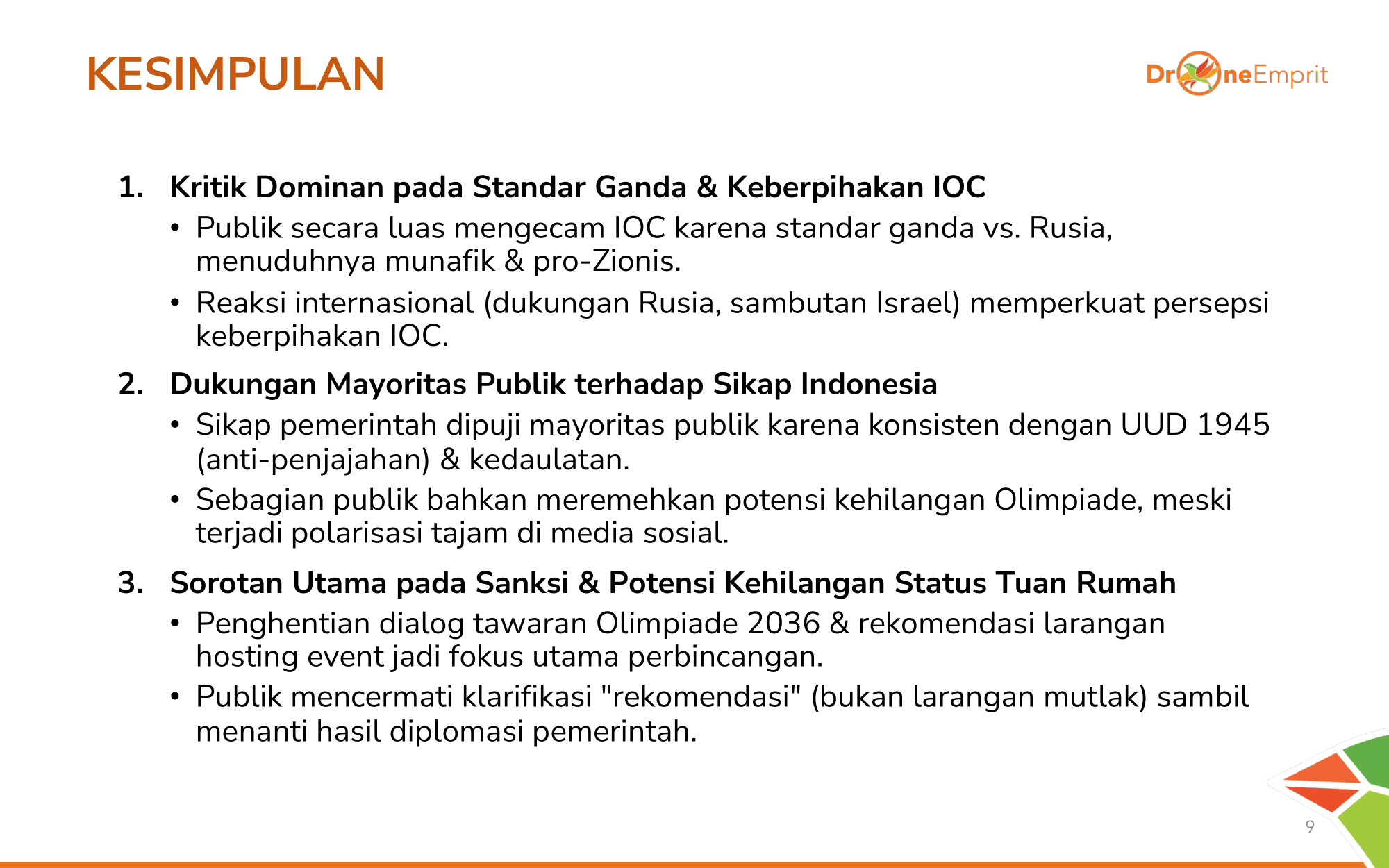 KESIMPULAN

DroneEmprit

1. Kritik Dominan pada Standar Ganda & Keberpihakan IOC
• Publik secara luas mengecam IOC karena standar ganda vs. Rusia, menuduhnya munafik & pro-Zionis.
• Reaksi internasional (dukungan Rusia, sambutan Israel) memperkuat persepsi keberpihakan IOC.

2. Dukungan Mayoritas Publik terhadap Sikap Indonesia
• Sikap pemerintah dipuji mayoritas publik karena konsisten dengan UUD 1945 (anti-penjajahan) & kedaulatan.
• Sebagian publik bahkan meremehkan potensi kehilangan Olimpiade, meski terjadi polarisasi tajam di media sosial.

3. Sorotan Utama pada Sanksi & Potensi Kehilangan Status Tuan Rumah
• Penghentian dialog tawaran Olimpiade 2036 & rekomendasi larangan hosting event jadi fokus utama perbincangan.
• Publik mencermati klarifikasi "rekomendasi" (bukan larangan mutlak) sambil menanti hasil diplomasi pemerintah.

9